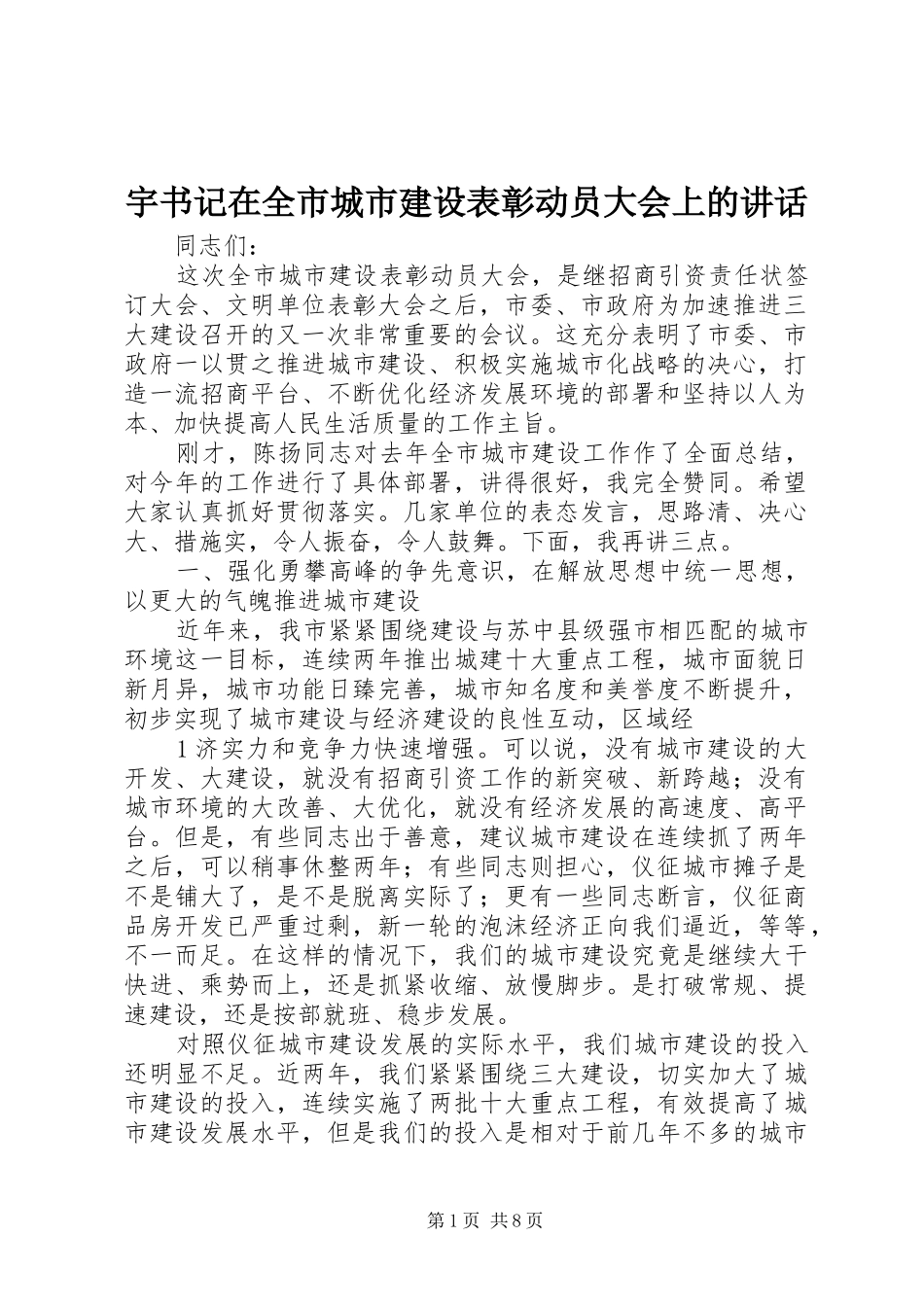 宇书记在全市城市建设表彰动员大会上的讲话

同志们：

这次全市城市建设表彰动员大会，是继招商引资责任状签订大会、文明单位表彰大会之后，市委、市政府为加速推进三大建设召开的又一次非常重要的会议。这充分表明了市委、市政府一以贯之推进城市建设、积极实施城市化战略的决心，打造一流招商平台、不断优化经济发展环境的部署和坚持以人为本、加快提高人民生活质量的工作主旨。

刚才，陈扬同志对去年全市城市建设工作作了全面总结，对今年的工作进行了具体部署，讲得很好，我完全赞同。希望大家认真抓好贯彻落实。几家单位的表态发言，思路清、决心大、措施实，令人振奋，令人鼓舞。下面，我再讲三点。

一、强化勇攀高峰的争先意识，在解放思想中统一思想，以更大的气魄推进城市建设

近年来，我市紧紧围绕建设与苏中县级强市相匹配的城市环境这一目标，连续两年推出城建十大重点工程，城市面貌日新月异，城市功能日臻完善，城市知名度和美誉度不断提升，初步实现了城市建设与经济建设的良性互动，区域经

1济实力和竞争力快速增强。可以说，没有城市建设的大开发、大建设，就没有招商引资工作的新突破、新跨越；没有城市环境的大改善、大优化，就没有经济发展的高速度、高平台。但是，有些同志出于善意，建议城市建设在连续抓了两年之后，可以稍事休整两年；有些同志则担心，仪征城市摊子是不是铺大了，是不是脱离实际了；更有一些同志断言，仪征商品房开发已严重过剩，新一轮的泡沫经济正向我们逼近，等等，不一而足。在这样的情况下，我们的城市建设究竟是继续大干快进、乘势而上，还是抓紧收缩、放慢脚步。是打破常规、提速建设，还是按部就班、稳步发展。

对照仪征城市建设发展的实际水平，我们城市建设的投入还明显不足。近两年，我们紧紧围绕三大建设，切实加大了城市建设的投入，连续实施了两批十大重点工程，有效提高了城市建设发展水平，但是我们的投入是相对于前几年不多的城市

第1页 共8页